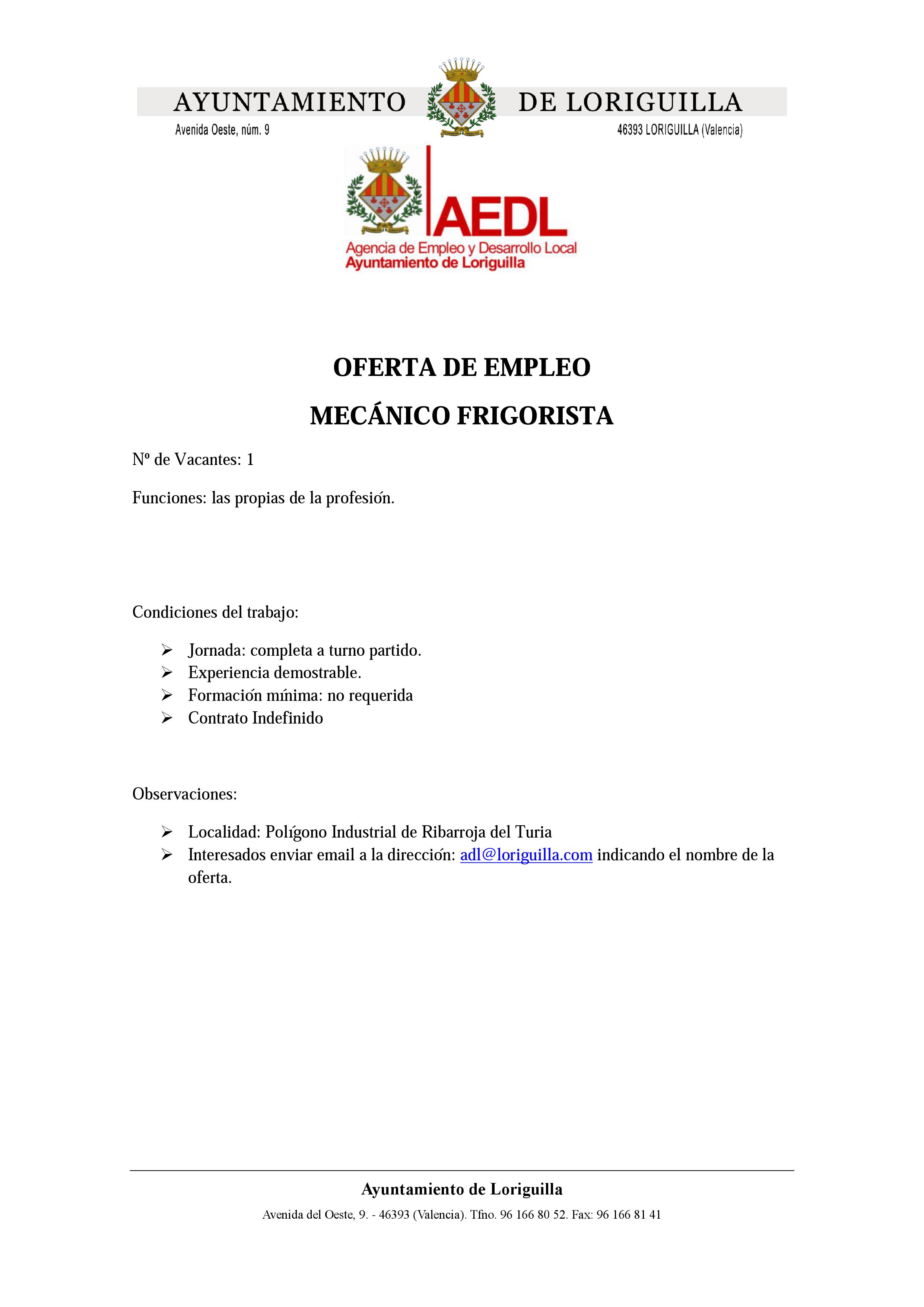 AYUNTAMIENTO DE LORIGUILLA
Avenida Oeste, núm. 9
46393 LORIGUILLA (Valencia)

AEDL
Agencia de Empleo y Desarrollo Local
Ayuntamiento de Loriguilla

OFERTA DE EMPLEO

MECÁNICO FRIGORISTA

Nº de Vacantes: 1

Funciones: las propias de la profesión.

Condiciones del trabajo:

➢ Jornada: completa a turno partido.
➢ Experiencia demostrable.
➢ Formación mínima: no requerida
➢ Contrato Indefinido

Observaciones:

➢ Localidad: Polígono Industrial de Ribarroja del Turia
➢ Interesados enviar email a la dirección: adl@loriguilla.com indicando el nombre de la oferta.

Ayuntamiento de Loriguilla

Avenida del Oeste, 9. - 46393 (Valencia). Tfno. 96 166 80 52. Fax: 96 166 81 41